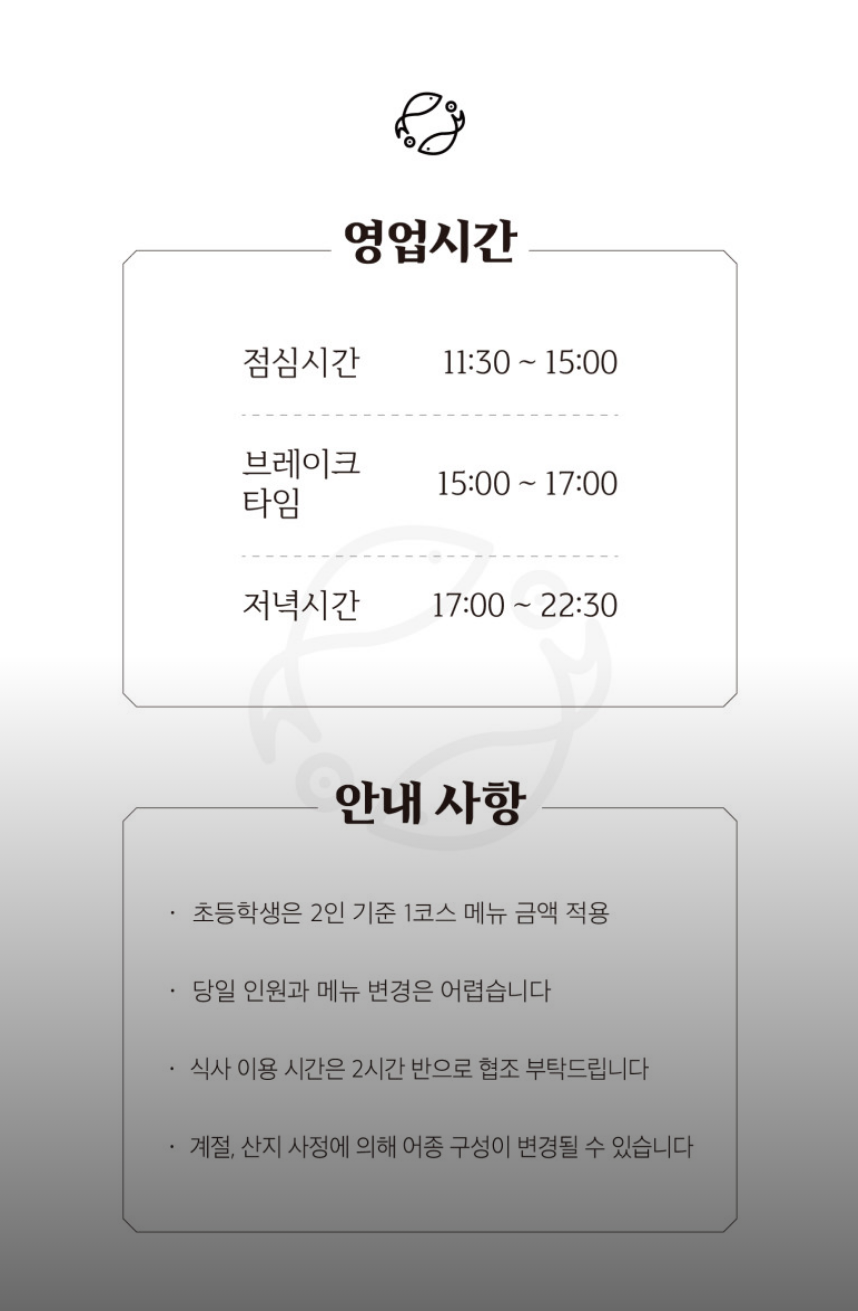 영업시간

| 점심시간 | 11:30 ~ 15:00 |
|---|---|
| 브레이크 타임 | 15:00 ~ 17:00 |
| 저녁시간 | 17:00 ~ 22:30 |

안내 사항

· 초등학생은 2인 기준 1코스 메뉴 금액 적용

· 당일 인원과 메뉴 변경은 어렵습니다

· 식사 이용 시간은 2시간 반으로 협조 부탁드립니다

· 계절, 산지 사정에 의해 어종 구성이 변경될 수 있습니다